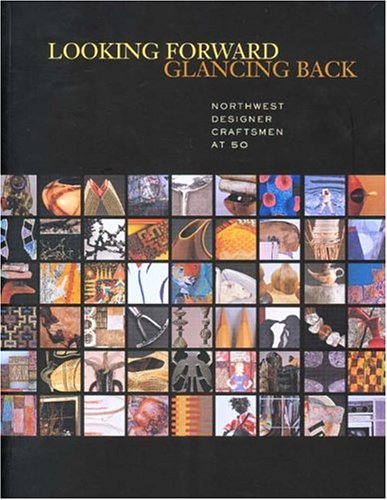 LOOKING FORWARD
GLANCING BACK

NORTHWEST
DESIGNER
CRAFTSMEN
AT 50